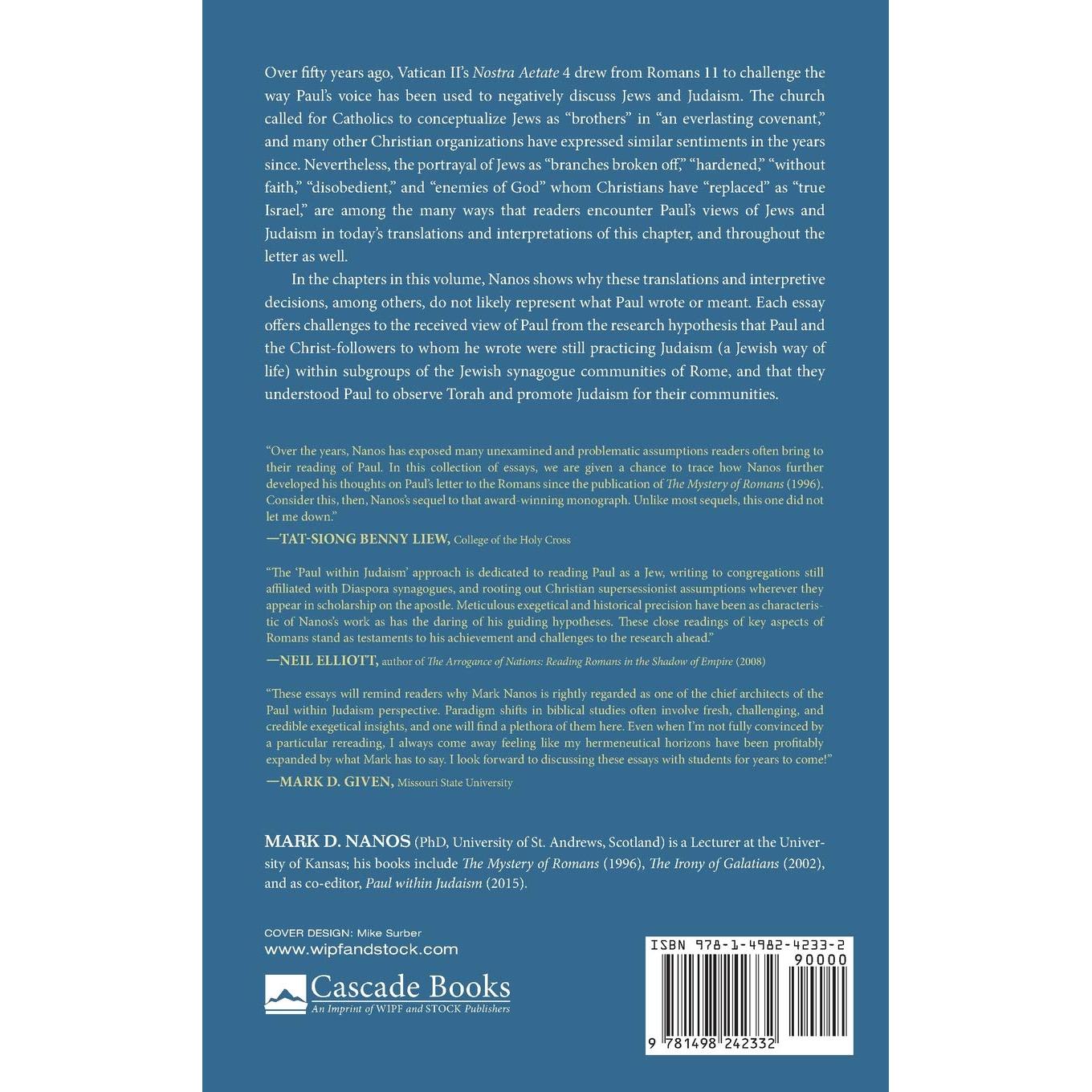 Over fifty years ago, Vatican II's Nostra Aetate 4 drew from Romans 11 to challenge the way Paul's voice has been used to negatively discuss Jews and Judaism. The church called for Catholics to conceptualize Jews as "brothers" in "an everlasting covenant," and many other Christian organizations have expressed similar sentiments in the years since. Nevertheless, the portrayal of Jews as "branches broken off," "hardened," "without faith," "disobedient," and "enemies of God" whom Christians have "replaced" as "true Israel," are among the many ways that readers encounter Paul's views of Jews and Judaism in today's translations and interpretations of this chapter, and throughout the letter as well.

In the chapters in this volume, Nanos shows why these translations and interpretive decisions, among others, do not likely represent what Paul wrote or meant. Each essay offers challenges to the received view of Paul from the research hypothesis that Paul and the Christ-followers to whom he wrote were still practicing Judaism (a Jewish way of life) within subgroups of the Jewish synagogue communities of Rome, and that they understood Paul to observe Torah and promote Judaism for their communities.

"Over the years, Nanos has exposed many unexamined and problematic assumptions readers often bring to their reading of Paul. In this collection of essays, we are given a chance to trace how Nanos further developed his thoughts on Paul's letter to the Romans since the publication of The Mystery of Romans (1996). Consider this, then, Nanos's sequel to that award-winning monograph. Unlike most sequels, this one did not let me down."

—TAT-SIONG BENNY LIEW, College of the Holy Cross

"The 'Paul within Judaism' approach is dedicated to reading Paul as a Jew, writing to congregations still affiliated with Diaspora synagogues, and rooting out Christian supersessionist assumptions wherever they appear in scholarship on the apostle. Meticulous exegetical and historical precision have been as characteristic of Nanos's work as has the daring of his guiding hypotheses. These close readings of key aspects of Romans stand as testaments to his achievement and challenges to the research ahead."

—NEIL ELLIOTT, author of The Arrogance of Nations: Reading Romans in the Shadow of Empire (2008)

"These essays will remind readers why Mark Nanos is rightly regarded as one of the chief architects of the Paul within Judaism perspective. Paradigm shifts in biblical studies often involve fresh, challenging, and credible exegetical insights, and one will find a plethora of them here. Even when I'm not fully convinced by a particular rereading, I always come away feeling like my hermeneutical horizons have been profitably expanded by what Mark has to say. I look forward to discussing these essays with students for years to come!"

—MARK D. GIVEN, Missouri State University

MARK D. NANOS (PhD, University of St. Andrews, Scotland) is a Lecturer at the University of Kansas; his books include The Mystery of Romans (1996), The Irony of Galatians (2002), and as co-editor, Paul within Judaism (2015).

COVER DESIGN: Mike Surber
www.wipfandstock.com

Cascade Books
An Imprint of WIPF and STOCK Publishers

ISBN 978-1-4982-4233-2
90000
9 781498 242332